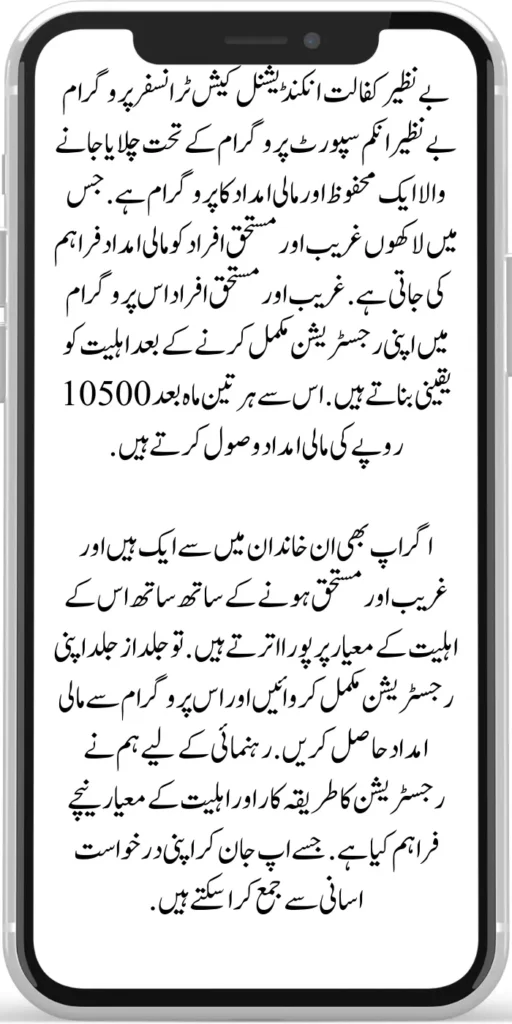 بے نظیر کفالت انکنڈیشنل کیش ٹرانسفر پروگرام بے نظیر انکم سپورٹ پروگرام کے تحت چلایا جانے والا ایک محفوظ اور مالی امداد کا پروگرام ہے. جس میں لاکھوں غریب اور مستحق افراد کو مالی امداد فراہم کی جاتی ہے. غریب اور مستحق افراد اس پروگرام میں اپنی رجسٹریشن مکمل کرنے کے بعد اہلیت کو یقینی بناتے ہیں. اس سے ہر تین ماہ بعد 10500 روپے کی مالی امداد وصول کرتے ہیں.

اگر اپ بھی ان خاندان میں سے ایک ہیں اور غریب اور مستحق ہونے کے ساتھ ساتھ اس کے اہلیت کے معیار پر پورا اترتے ہیں. تو جلد از جلد اپنی رجسٹریشن مکمل کروائیں اور اس پروگرام سے مالی امداد حاصل کریں. رہنمائی کے لیے ہم نے رجسٹریشن کا طریقہ کار اور اہلیت کے معیار نیچے فراہم کیا ہے. جسے اپ جان کر اپنی درخواست اسانی سے جمع کرا سکتے ہیں.